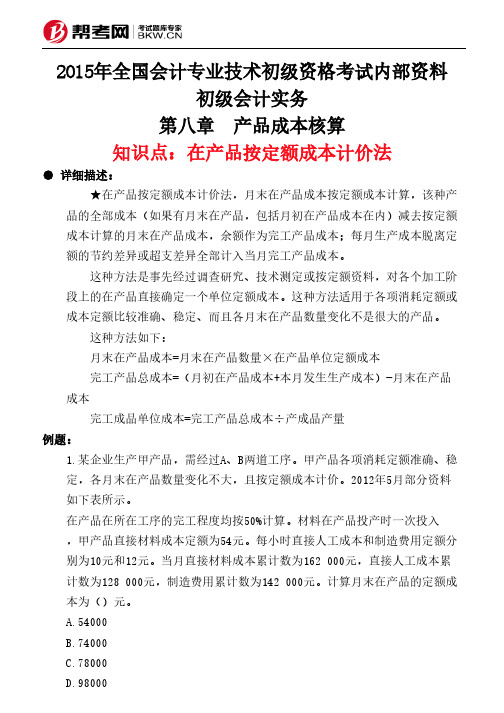 帮考网 考试题库专家 BKW.CN

2015年全国会计专业技术初级资格考试内部资料
初级会计实务
第八章 产品成本核算
知识点：在产品按定额成本计价法

● 详细描述：

★在产品按定额成本计价法，月末在产品成本按定额成本计算，该种产品的全部成本（如果有月末在产品，包括月初在产品成本在内）减去按定额成本计算的月末在产品成本，余额作为完工产品成本；每月生产成本脱离定额的节约差异或超支差异全部计入当月完工产品成本。

这种方法是事先经过调查研究、技术测定或按定额资料，对各个加工阶段上的在产品直接确定一个单位定额成本。这种方法适用于各项消耗定额或成本定额比较准确、稳定、而且各月末在产品数量变化不是很大的产品。

这种方法如下：

月末在产品成本=月末在产品数量×在产品单位定额成本

完工产品总成本=（月初在产品成本+本月发生生产成本）-月末在产品成本

完工成品单位成本=完工产品总成本÷产成品产量

例题：

1.某企业生产甲产品，需经过A、B两道工序。甲产品各项消耗定额准确、稳定，各月末在产品数量变化不大，且按定额成本计价。2012年5月部分资料如下表所示。

在产品在所在工序的完工程度均按50%计算。材料在产品投产时一次投入，甲产品直接材料成本定额为54元。每小时直接人工成本和制造费用定额分别为10元和12元。当月直接材料成本累计数为162 000元，直接人工成本累计数为128 000元，制造费用累计数为142 000元。计算月末在产品的定额成本为（）元。

A.54000

B.74000

C.78000

D.98000